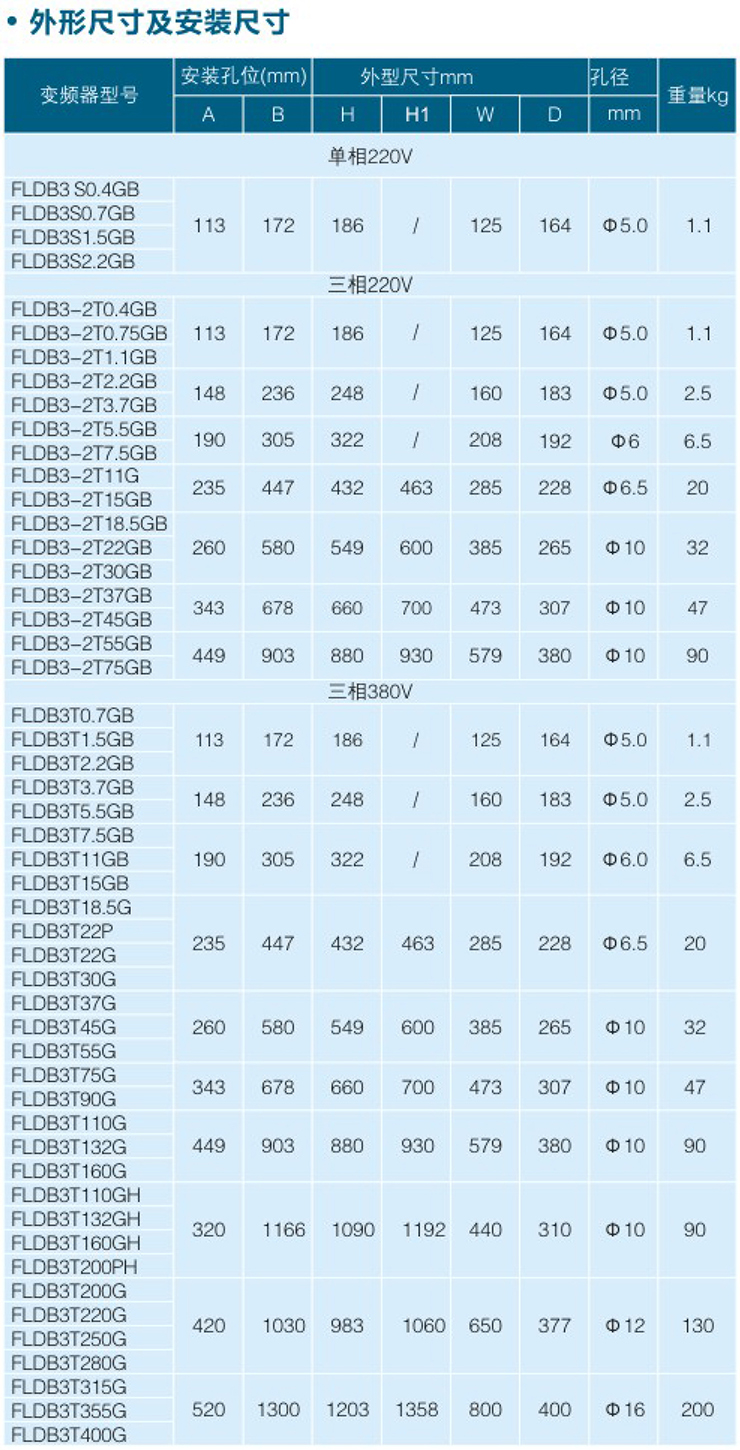 • 外形尺寸及安装尺寸

| 变频器型号 | 安装孔位(mm) A | 安装孔位(mm) B | 外型尺寸mm H | 外型尺寸mm H1 | 外型尺寸mm W | 外型尺寸mm D | 孔径 mm | 重量kg |
|---|---|---|---|---|---|---|---|---|
| 单相220V | | | | | | | | |
| FLDB3 S0.4GB FLDB3S0.7GB FLDB3S1.5GB FLDB3S2.2GB | 113 | 172 | 186 | / | 125 | 164 | Φ5.0 | 1.1 |
| 三相220V | | | | | | | | |
| FLDB3-2T0.4GB FLDB3-2T0.75GB FLDB3-2T1.1GB | 113 | 172 | 186 | / | 125 | 164 | Φ5.0 | 1.1 |
| FLDB3-2T2.2GB FLDB3-2T3.7GB | 148 | 236 | 248 | / | 160 | 183 | Φ5.0 | 2.5 |
| FLDB3-2T5.5GB FLDB3-2T7.5GB | 190 | 305 | 322 | / | 208 | 192 | Φ6 | 6.5 |
| FLDB3-2T11G FLDB3-2T15GB | 235 | 447 | 432 | 463 | 285 | 228 | Φ6.5 | 20 |
| FLDB3-2T18.5GB FLDB3-2T22GB FLDB3-2T30GB | 260 | 580 | 549 | 600 | 385 | 265 | Φ10 | 32 |
| FLDB3-2T37GB FLDB3-2T45GB | 343 | 678 | 660 | 700 | 473 | 307 | Φ10 | 47 |
| FLDB3-2T55GB FLDB3-2T75GB | 449 | 903 | 880 | 930 | 579 | 380 | Φ10 | 90 |
| 三相380V | | | | | | | | |
| FLDB3T0.7GB FLDB3T1.5GB FLDB3T2.2GB | 113 | 172 | 186 | / | 125 | 164 | Φ5.0 | 1.1 |
| FLDB3T3.7GB FLDB3T5.5GB | 148 | 236 | 248 | / | 160 | 183 | Φ5.0 | 2.5 |
| FLDB3T7.5GB FLDB3T11GB FLDB3T15GB | 190 | 305 | 322 | / | 208 | 192 | Φ6.0 | 6.5 |
| FLDB3T18.5G FLDB3T22P FLDB3T22G FLDB3T30G | 235 | 447 | 432 | 463 | 285 | 228 | Φ6.5 | 20 |
| FLDB3T37G FLDB3T45G FLDB3T55G | 260 | 580 | 549 | 600 | 385 | 265 | Φ10 | 32 |
| FLDB3T75G FLDB3T90G | 343 | 678 | 660 | 700 | 473 | 307 | Φ10 | 47 |
| FLDB3T110G FLDB3T132G FLDB3T160G | 449 | 903 | 880 | 930 | 579 | 380 | Φ10 | 90 |
| FLDB3T110GH FLDB3T132GH FLDB3T160GH FLDB3T200PH | 320 | 1166 | 1090 | 1192 | 440 | 310 | Φ10 | 90 |
| FLDB3T200G FLDB3T220G FLDB3T250G FLDB3T280G | 420 | 1030 | 983 | 1060 | 650 | 377 | Φ12 | 130 |
| FLDB3T315G FLDB3T355G FLDB3T400G | 520 | 1300 | 1203 | 1358 | 800 | 400 | Φ16 | 200 |